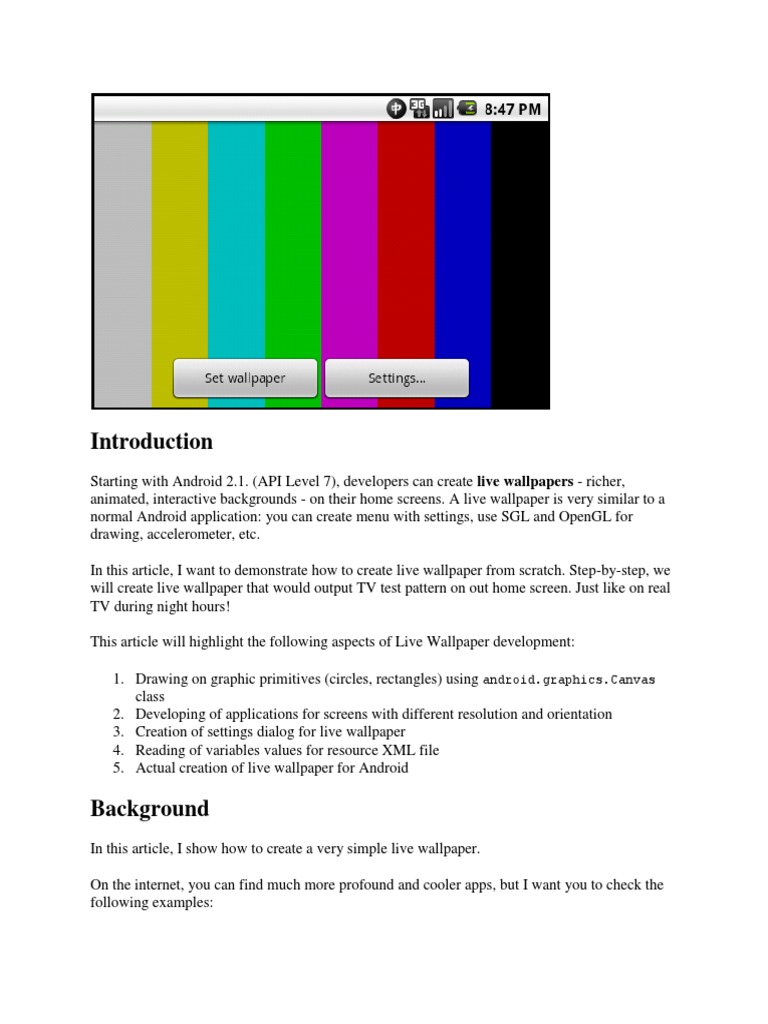 8:47 PM

Set wallpaper

Settings...

Introduction

Starting with Android 2.1. (API Level 7), developers can create live wallpapers - richer, animated, interactive backgrounds - on their home screens. A live wallpaper is very similar to a normal Android application: you can create menu with settings, use SGL and OpenGL for drawing, accelerometer, etc.

In this article, I want to demonstrate how to create live wallpaper from scratch. Step-by-step, we will create live wallpaper that would output TV test pattern on out home screen. Just like on real TV during night hours!

This article will highlight the following aspects of Live Wallpaper development:

1. Drawing on graphic primitives (circles, rectangles) using android.graphics.Canvas class
2. Developing of applications for screens with different resolution and orientation
3. Creation of settings dialog for live wallpaper
4. Reading of variables values for resource XML file
5. Actual creation of live wallpaper for Android

Background

In this article, I show how to create a very simple live wallpaper.

On the internet, you can find much more profound and cooler apps, but I want you to check the following examples: